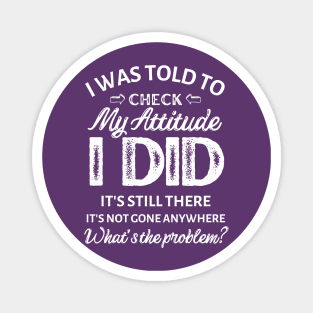 I WAS TOLD TO
CHECK
My Attitude
I DID
IT'S STILL THERE
IT'S NOT GONE ANYWHERE
What's the problem?